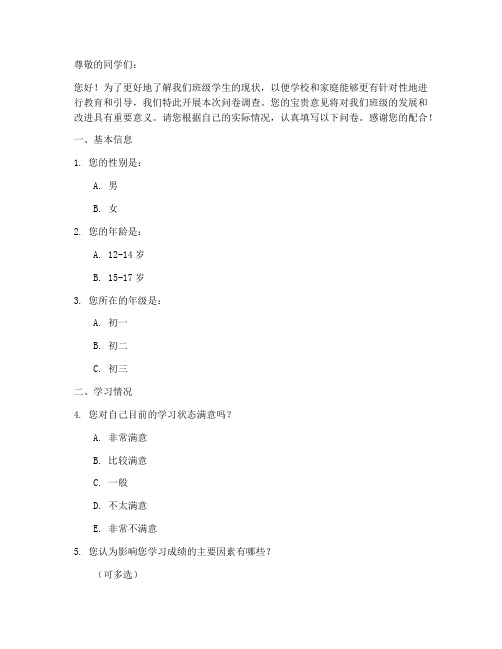 尊敬的同学们：

您好！为了更好地了解我们班级学生的现状，以便学校和家庭能够更有针对性地进行教育和引导，我们特此开展本次问卷调查。您的宝贵意见将对我们班级的发展和改进具有重要意义。请您根据自己的实际情况，认真填写以下问卷。感谢您的配合！

一、基本信息

1. 您的性别是：

A. 男

B. 女

2. 您的年龄是：

A. 12-14 岁

B. 15-17 岁

3. 您所在的年级是：

A. 初一

B. 初二

C. 初三

二、学习情况

4. 您对自己目前的学习状态满意吗？

A. 非常满意

B. 比较满意

C. 一般

D. 不太满意

E. 非常不满意

5. 您认为影响您学习成绩的主要因素有哪些？

（可多选）